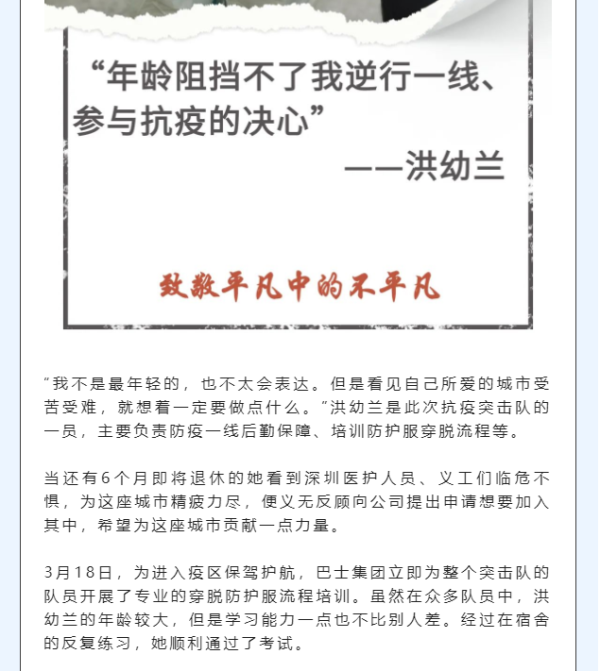 “年龄阻挡不了我逆行一线、参与抗疫的决心”

——洪幼兰

致敬平凡中的不平凡

“我不是最年轻的，也不太会表达。但是看见自己所爱的城市受苦受难，就想着一定要做点什么。”洪幼兰是此次抗疫突击队的一员，主要负责防疫一线后勤保障、培训防护服穿脱流程等。

当还有6个月即将退休的她看到深圳医护人员、义工们临危不惧，为这座城市精疲力尽，便义无反顾向公司提出申请想要加入其中，希望为这座城市贡献一点力量。

3月18日，为进入疫区保驾护航，巴士集团立即为整个突击队的队员开展了专业的穿脱防护服流程培训。虽然在众多队员中，洪幼兰的年龄较大，但是学习能力一点也不比别人差。经过在宿舍的反复练习，她顺利通过了考试。